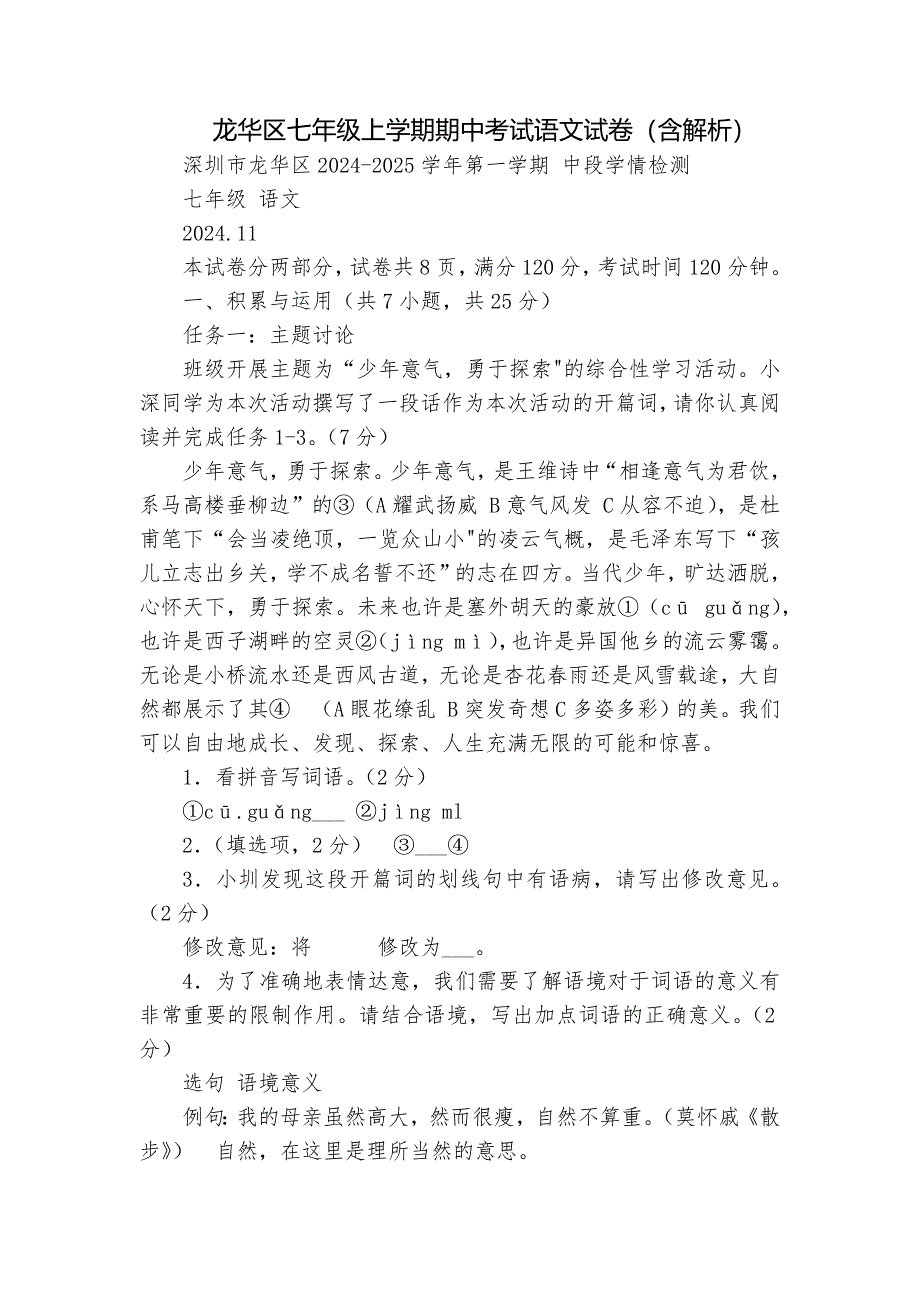 龙华区七年级上学期期中考试语文试卷（含解析）

深圳市龙华区 2024-2025 学年第一学期 中段学情检测

七年级 语文

2024.11

本试卷分两部分，试卷共 8 页，满分 120 分，考试时间 120 分钟。

一、积累与运用（共 7 小题，共 25 分）

任务一：主题讨论

班级开展主题为“少年意气，勇于探索"的综合性学习活动。小深同学为本次活动撰写了一段话作为本次活动的开篇词，请你认真阅读并完成任务 1-3。（7 分）

少年意气，勇于探索。少年意气，是王维诗中“相逢意气为君饮，系马高楼垂柳边”的③（A 耀武扬威 B 意气风发 C 从容不迫），是杜甫笔下“会当凌绝顶，一览众山小"的凌云气概，是毛泽东写下“孩儿立志出乡关，学不成名誓不还”的志在四方。当代少年，旷达洒脱，心怀天下，勇于探索。未来也许是塞外胡天的豪放①（cū guǎng），也许是西子湖畔的空灵②（jìng mì），也许是异国他乡的流云雾霭。无论是小桥流水还是西风古道，无论是杏花春雨还是风雪载途，大自然都展示了其④ （A 眼花缭乱 B 突发奇想 C 多姿多彩）的美。我们可以自由地成长、发现、探索、人生充满无限的可能和惊喜。

1．看拼音写词语。（2 分）

①cū．guǎng___ ②jìng ml

2．（填选项，2 分） ③___④

3．小圳发现这段开篇词的划线句中有语病，请写出修改意见。（2 分）

修改意见：将 修改为___。

4．为了准确地表情达意，我们需要了解语境对于词语的意义有非常重要的限制作用。请结合语境，写出加点词语的正确意义。（2 分）

选句 语境意义

例句：我的母亲虽然高大，然而很瘦，自然不算重。（莫怀戚《散步》） 自然，在这里是理所当然的意思。